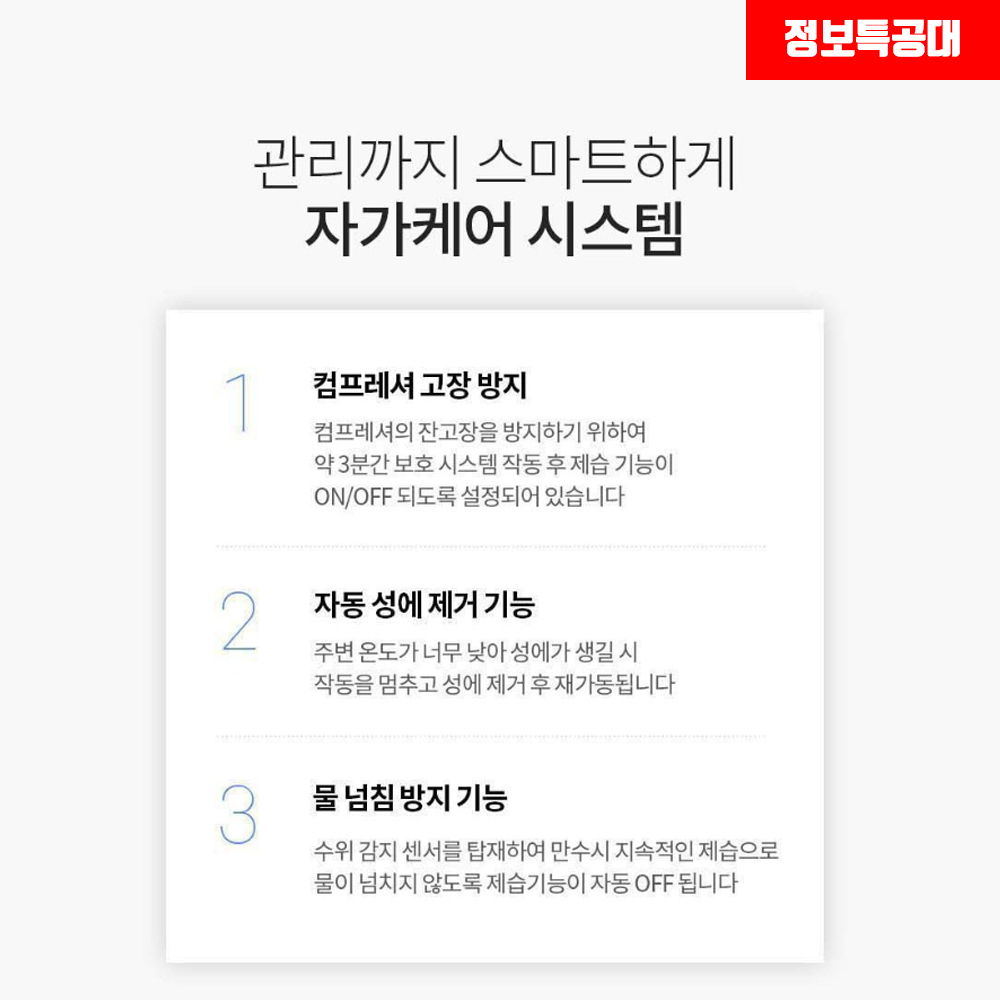 정보특공대

관리까지 스마트하게
자가케어 시스템

1

컴프레셔 고장 방지

컴프레셔의 잔고장을 방지하기 위하여 약 3분간 보호 시스템 작동 후 제습 기능이 ON/OFF 되도록 설정되어 있습니다

2

자동 성에 제거 기능

주변 온도가 너무 낮아 성에가 생길 시 작동을 멈추고 성에 제거 후 재가동됩니다

3

물 넘침 방지 기능

수위 감지 센서를 탑재하여 만수시 지속적인 제습으로 물이 넘치지 않도록 제습기능이 자동 OFF 됩니다